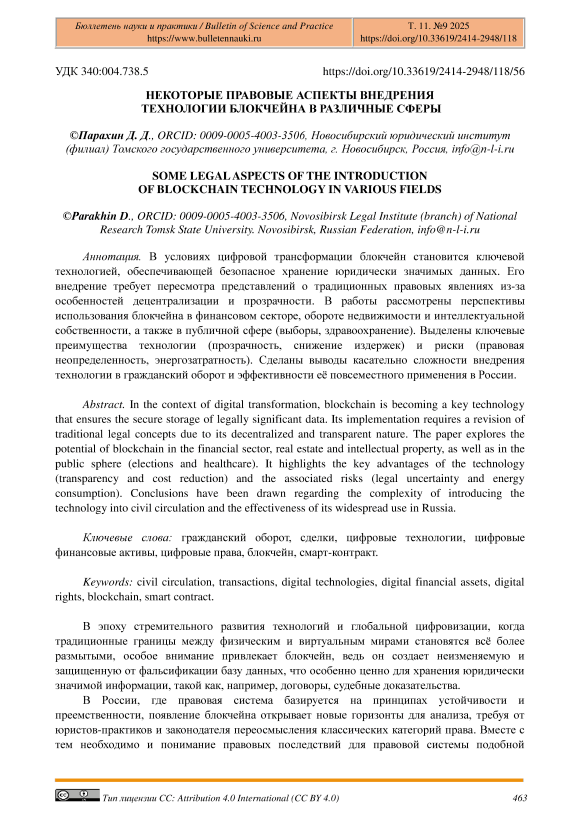 | Бюллетень науки и практики / Bulletin of Science and Practice https://www.bulletennauki.ru | Т. 11. №9 2025 https://doi.org/10.33619/2414-2948/118 |
|---|---|

УДК 340:004.738.5 https://doi.org/10.33619/2414-2948/118/56

НЕКОТОРЫЕ ПРАВОВЫЕ АСПЕКТЫ ВНЕДРЕНИЯ ТЕХНОЛОГИИ БЛОКЧЕЙНА В РАЗЛИЧНЫЕ СФЕРЫ

©Парахин Д. Д., ORCID: 0009-0005-4003-3506, Новосибирский юридический институт (филиал) Томского государственного университета, г. Новосибирск, Россия, info@n-l-i.ru

SOME LEGAL ASPECTS OF THE INTRODUCTION OF BLOCKCHAIN TECHNOLOGY IN VARIOUS FIELDS

©Parakhin D., ORCID: 0009-0005-4003-3506, Novosibirsk Legal Institute (branch) of National Research Tomsk State University. Novosibirsk, Russian Federation, info@n-l-i.ru

Аннотация. В условиях цифровой трансформации блокчейн становится ключевой технологией, обеспечивающей безопасное хранение юридически значимых данных. Его внедрение требует пересмотра представлений о традиционных правовых явлениях из-за особенностей децентрализации и прозрачности. В работы рассмотрены перспективы использования блокчейна в финансовом секторе, обороте недвижимости и интеллектуальной собственности, а также в публичной сфере (выборы, здравоохранение). Выделены ключевые преимущества технологии (прозрачность, снижение издержек) и риски (правовая неопределенность, энергозатратность). Сделаны выводы касательно сложности внедрения технологии в гражданский оборот и эффективности её повсеместного применения в России.

Abstract. In the context of digital transformation, blockchain is becoming a key technology that ensures the secure storage of legally significant data. Its implementation requires a revision of traditional legal concepts due to its decentralized and transparent nature. The paper explores the potential of blockchain in the financial sector, real estate and intellectual property, as well as in the public sphere (elections and healthcare). It highlights the key advantages of the technology (transparency and cost reduction) and the associated risks (legal uncertainty and energy consumption). Conclusions have been drawn regarding the complexity of introducing the technology into civil circulation and the effectiveness of its widespread use in Russia.

Ключевые слова: гражданский оборот, сделки, цифровые технологии, цифровые финансовые активы, цифровые права, блокчейн, смарт-контракт.

Keywords: civil circulation, transactions, digital technologies, digital financial assets, digital rights, blockchain, smart contract.

В эпоху стремительного развития технологий и глобальной цифровизации, когда традиционные границы между физическим и виртуальным мирами становятся всё более размытыми, особое внимание привлекает блокчейн, ведь он создает неизменяемую и защищенную от фальсификации базу данных, что особенно ценно для хранения юридически значимой информации, такой как, например, договоры, судебные доказательства.

В России, где правовая система базируется на принципах устойчивости и преемственности, появление блокчейна открывает новые горизонты для анализа, требуя от юристов-практиков и законодателя переосмысления классических категорий права. Вместе с тем необходимо и понимание правовых последствий для правовой системы подобной

Тип лицензии CC: Attribution 4.0 International (CC BY 4.0) 463